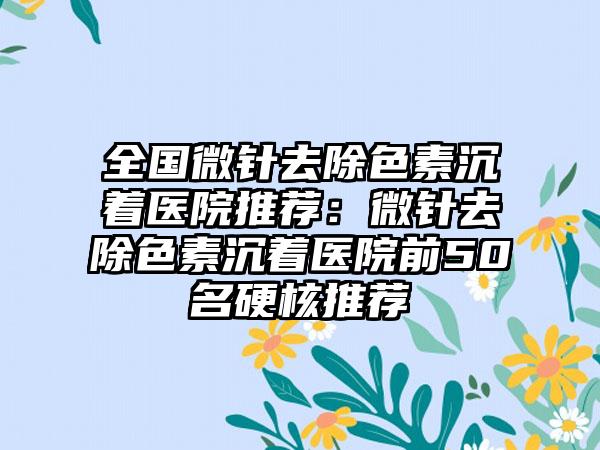 全国微针去除色素沉着医院推荐：微针去除色素沉着医院前50名硬核推荐